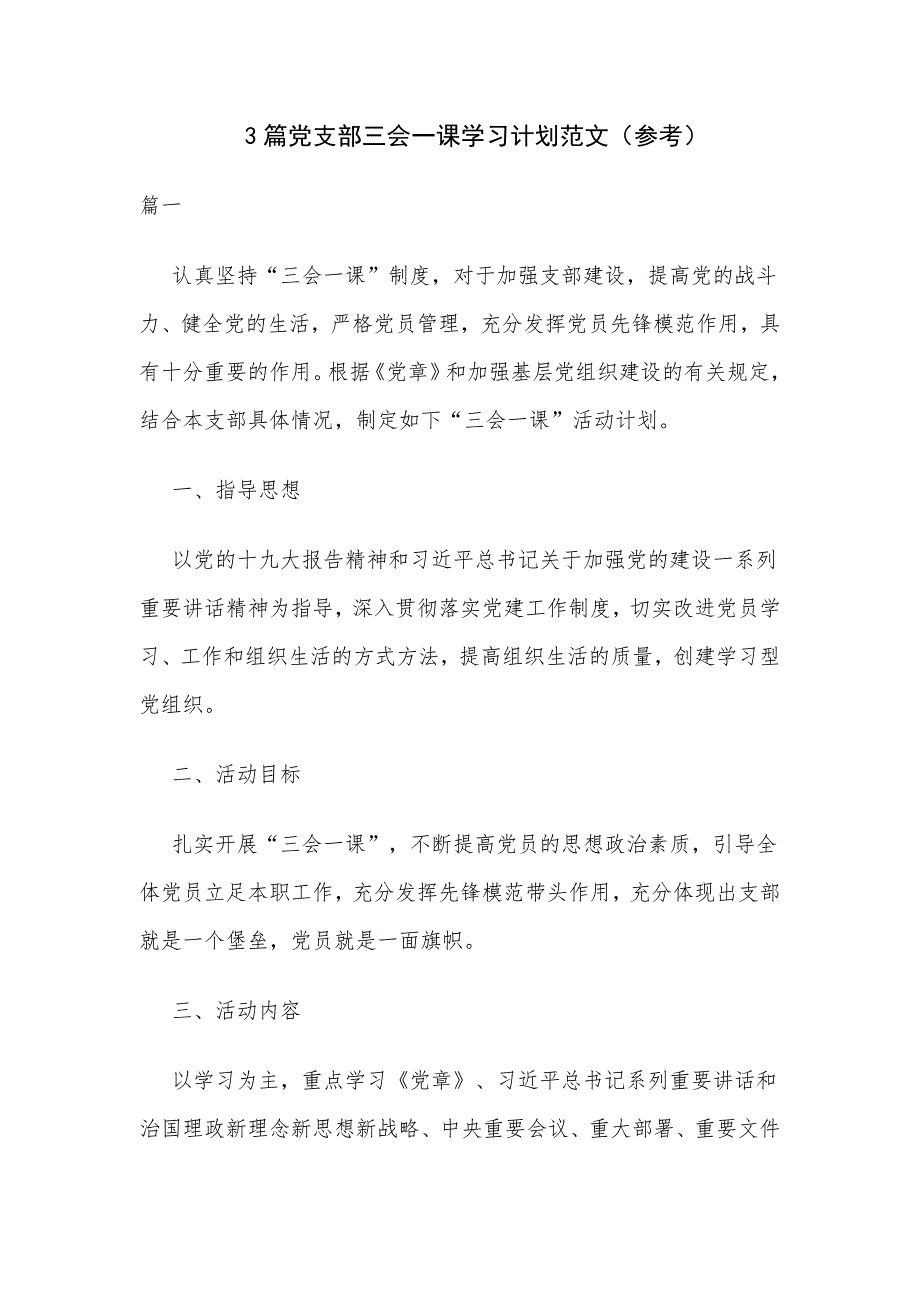 3篇党支部三会一课学习计划范文（参考）

篇一

认真坚持“三会一课”制度，对于加强支部建设，提高党的战斗力、健全党的生活，严格党员管理，充分发挥党员先锋模范作用，具有十分重要的作用。根据《党章》和加强基层党组织建设的有关规定，结合本支部具体情况，制定如下“三会一课”活动计划。

一、指导思想

以党的十九大报告精神和习近平总书记关于加强党的建设一系列重要讲话精神为指导，深入贯彻落实党建工作制度，切实改进党员学习、工作和组织生活的方式方法，提高组织生活的质量，创建学习型党组织。

二、活动目标

扎实开展“三会一课”，不断提高党员的思想政治素质，引导全体党员立足本职工作，充分发挥先锋模范带头作用，充分体现出支部就是一个堡垒，党员就是一面旗帜。

三、活动内容

以学习为主，重点学习《党章》、习近平总书记系列重要讲话和治国理政新理念新思想新战略、中央重要会议、重大部署、重要文件